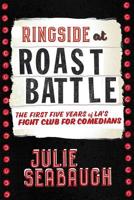 RINGSIDE at
ROAST BATTLE

THE FIRST FIVE YEARS of LA'S FIGHT CLUB FOR COMEDIANS

JULIE SEABAUGH